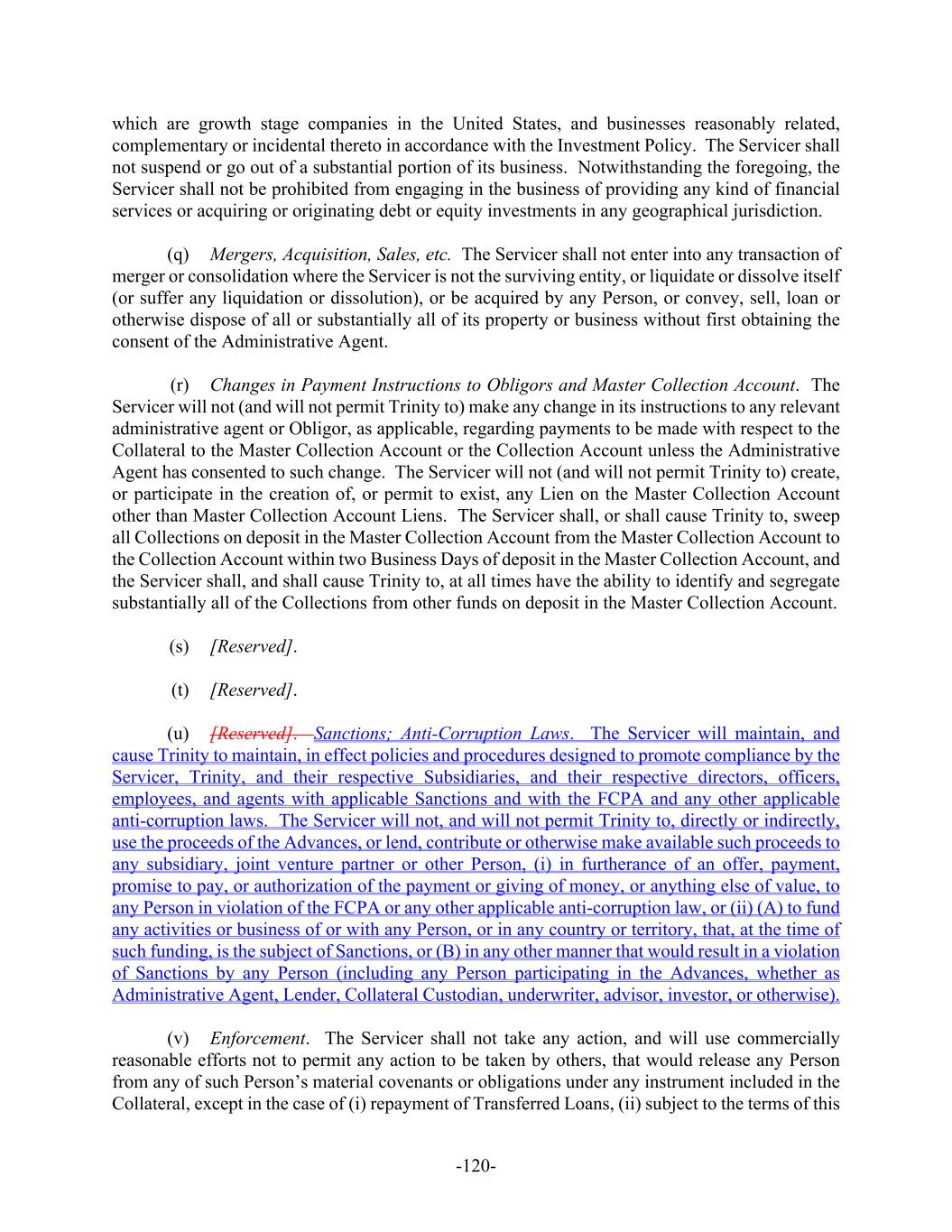 which are growth stage companies in the United States, and businesses reasonably related, complementary or incidental thereto in accordance with the Investment Policy. The Servicer shall not suspend or go out of a substantial portion of its business. Notwithstanding the foregoing, the Servicer shall not be prohibited from engaging in the business of providing any kind of financial services or acquiring or originating debt or equity investments in any geographical jurisdiction.

(q) Mergers, Acquisition, Sales, etc. The Servicer shall not enter into any transaction of merger or consolidation where the Servicer is not the surviving entity, or liquidate or dissolve itself (or suffer any liquidation or dissolution), or be acquired by any Person, or convey, sell, loan or otherwise dispose of all or substantially all of its property or business without first obtaining the consent of the Administrative Agent.

(r) Changes in Payment Instructions to Obligors and Master Collection Account. The Servicer will not (and will not permit Trinity to) make any change in its instructions to any relevant administrative agent or Obligor, as applicable, regarding payments to be made with respect to the Collateral to the Master Collection Account or the Collection Account unless the Administrative Agent has consented to such change. The Servicer will not (and will not permit Trinity to) create, or participate in the creation of, or permit to exist, any Lien on the Master Collection Account other than Master Collection Account Liens. The Servicer shall, or shall cause Trinity to, sweep all Collections on deposit in the Master Collection Account from the Master Collection Account to the Collection Account within two Business Days of deposit in the Master Collection Account, and the Servicer shall, and shall cause Trinity to, at all times have the ability to identify and segregate substantially all of the Collections from other funds on deposit in the Master Collection Account.

(s) [Reserved].

(t) [Reserved].

(u) [Reserved]. Sanctions; Anti-Corruption Laws. The Servicer will maintain, and cause Trinity to maintain, in effect policies and procedures designed to promote compliance by the Servicer, Trinity, and their respective Subsidiaries, and their respective directors, officers, employees, and agents with applicable Sanctions and with the FCPA and any other applicable anti-corruption laws. The Servicer will not, and will not permit Trinity to, directly or indirectly, use the proceeds of the Advances, or lend, contribute or otherwise make available such proceeds to any subsidiary, joint venture partner or other Person, (i) in furtherance of an offer, payment, promise to pay, or authorization of the payment or giving of money, or anything else of value, to any Person in violation of the FCPA or any other applicable anti-corruption law, or (ii) (A) to fund any activities or business of or with any Person, or in any country or territory, that, at the time of such funding, is the subject of Sanctions, or (B) in any other manner that would result in a violation of Sanctions by any Person (including any Person participating in the Advances, whether as Administrative Agent, Lender, Collateral Custodian, underwriter, advisor, investor, or otherwise).

(v) Enforcement. The Servicer shall not take any action, and will use commercially reasonable efforts not to permit any action to be taken by others, that would release any Person from any of such Person's material covenants or obligations under any instrument included in the Collateral, except in the case of (i) repayment of Transferred Loans, (ii) subject to the terms of this

-120-